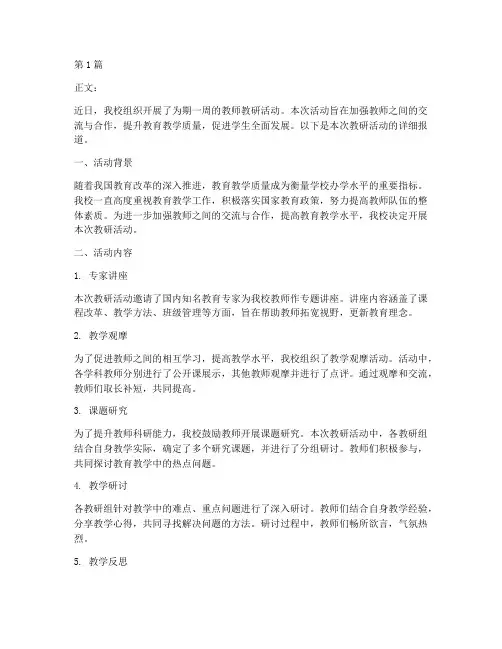 第1篇

正文：

近日，我校组织开展了为期一周的教师教研活动。本次活动旨在加强教师之间的交流与合作，提升教育教学质量，促进学生全面发展。以下是本次教研活动的详细报道。

一、活动背景

随着我国教育改革的深入推进，教育教学质量成为衡量学校办学水平的重要指标。我校一直高度重视教育教学工作，积极落实国家教育政策，努力提高教师队伍的整体素质。为进一步加强教师之间的交流与合作，提高教育教学水平，我校决定开展本次教研活动。

二、活动内容

1. 专家讲座

本次教研活动邀请了国内知名教育专家为我校教师作专题讲座。讲座内容涵盖了课程改革、教学方法、班级管理等方面，旨在帮助教师拓宽视野，更新教育理念。

2. 教学观摩

为了促进教师之间的相互学习，提高教学水平，我校组织了教学观摩活动。活动中，各学科教师分别进行了公开课展示，其他教师观摩并进行了点评。通过观摩和交流，教师们取长补短，共同提高。

3. 课题研究

为了提升教师科研能力，我校鼓励教师开展课题研究。本次教研活动中，各教研组结合自身教学实际，确定了多个研究课题，并进行了分组研讨。教师们积极参与，共同探讨教育教学中的热点问题。

4. 教学研讨

各教研组针对教学中的难点、重点问题进行了深入研讨。教师们结合自身教学经验，分享教学心得，共同寻找解决问题的方法。研讨过程中，教师们畅所欲言，气氛热烈。

5. 教学反思